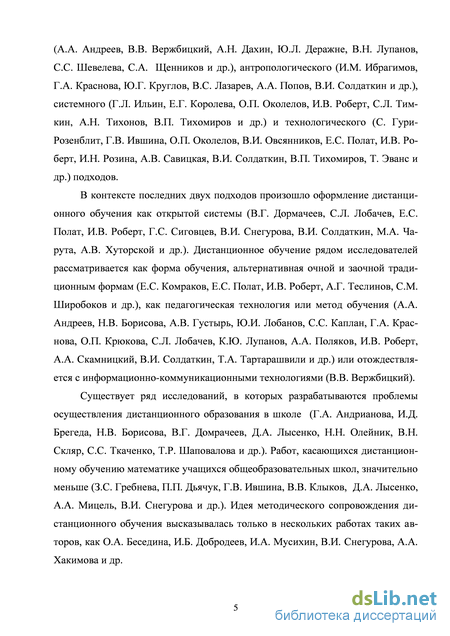 (А.А. Андреев, В.В. Вержбицкий, А.Н. Дахин, Ю.Л. Деражне, В.Н. Лупанов, С.С. Шевелева, С.А. Щенников и др.), антропологического (И.М. Ибрагимов, Г.А. Краснова, Ю.Г. Круглов, В.С. Лазарев, А.А. Попов, В.И. Солдаткин и др.), системного (Г.Л. Ильин, Е.Г. Королева, О.П. Околелов, И.В. Роберт, С.Л. Тимкин, А.Н. Тихонов, В.П. Тихомиров и др.) и технологического (С. Гури-Розенблит, Г.В. Ившина, О.П. Околелов, В.И. Овсянников, Е.С. Полат, И.В. Роберт, И.Н. Розина, А.В. Савицкая, В.И. Солдаткин, В.П. Тихомиров, Т. Эванс и др.) подходов.

В контексте последних двух подходов произошло оформление дистанционного обучения как открытой системы (В.Г. Дормачеев, С.Л. Лобачев, Е.С. Полат, И.В. Роберт, Г.С. Сиговцев, В.И. Снегурова, В.И. Солдаткин, М.А. Чарута, А.В. Хуторской и др.). Дистанционное обучение рядом исследователей рассматривается как форма обучения, альтернативная очной и заочной традиционным формам (Е.С. Комраков, Е.С. Полат, И.В. Роберт, А.Г. Теслинов, С.М. Широбоков и др.), как педагогическая технология или метод обучения (А.А. Андреев, Н.В. Борисова, А.В. Густырь, Ю.И. Лобанов, С.С. Каплан, Г.А. Краснова, О.П. Крюкова, С.Л. Лобачев, К.Ю. Лупанов, А.А. Поляков, И.В. Роберт, А.А. Скамницкий, В.И. Солдаткин, Т.А. Тартарашвили и др.) или отождествляется с информационно-коммуникационными технологиями (В.В. Вержбицкий).

Существует ряд исследований, в которых разрабатываются проблемы осуществления дистанционного образования в школе (Г.А. Андрианова, И.Д. Брегеда, Н.В. Борисова, В.Г. Домрачеев, Д.А. Лысенко, Н.Н. Олейник, В.Н. Скляр, С.С. Ткаченко, Т.Р. Шаповалова и др.). Работ, касающихся дистанционному обучению математике учащихся общеобразовательных школ, значительно меньше (З.С. Гребнева, П.П. Дьячук, Г.В. Ившина, В.В. Клыков, Д.А. Лысенко, А.А. Мицель, В.И. Снегурова и др.). Идея методического сопровождения дистанционного обучения высказывалась только в нескольких работах таких авторов, как О.А. Беседина, И.Б. Добродеев, И.А. Мусихин, В.И. Снегурова, А.А. Хакимова и др.

5

dsLib.net
библиотека диссертаций